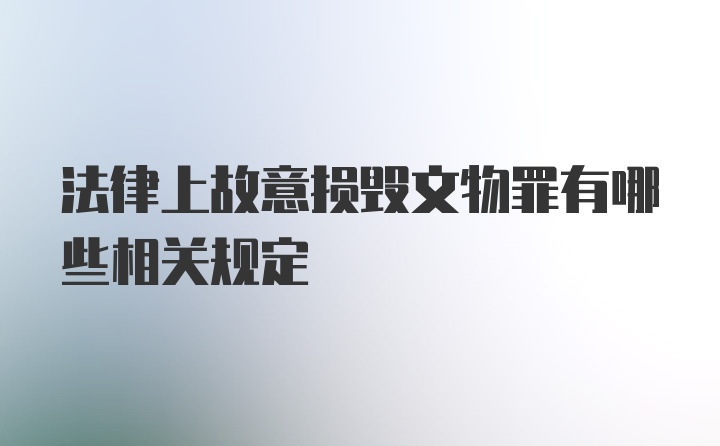 法律上故意损毁文物罪有哪些相关规定